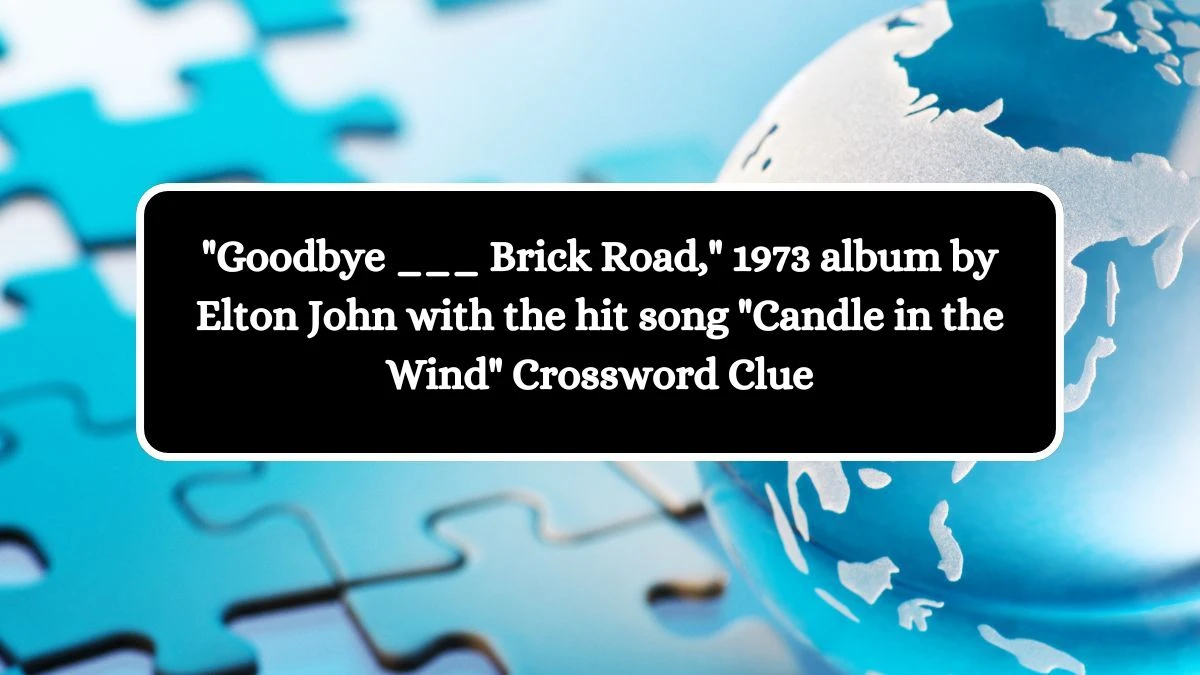 "Goodbye ___ Brick Road," 1973 album by Elton John with the hit song "Candle in the Wind" Crossword Clue